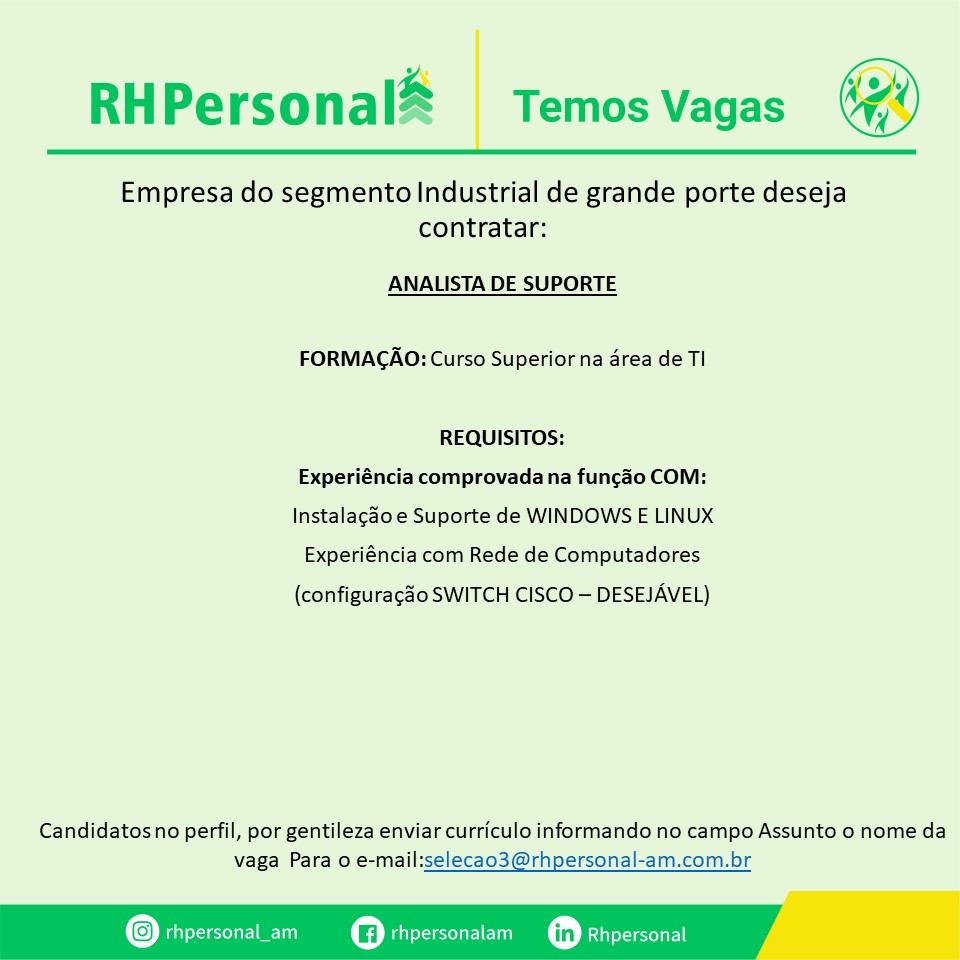 RHPersonal

Temos Vagas

Empresa do segmento Industrial de grande porte deseja contratar:

ANALISTA DE SUPORTE

FORMAÇÃO: Curso Superior na área de TI

REQUISITOS:
Experiência comprovada na função COM:
Instalação e Suporte de WINDOWS E LINUX
Experiência com Rede de Computadores
(configuração SWITCH CISCO – DESEJÁVEL)

Candidatos no perfil, por gentileza enviar currículo informando no campo Assunto o nome da vaga Para o e-mail:selecao3@rhpersonal-am.com.br

rhpersonal_am rhpersonalam Rhpersonal